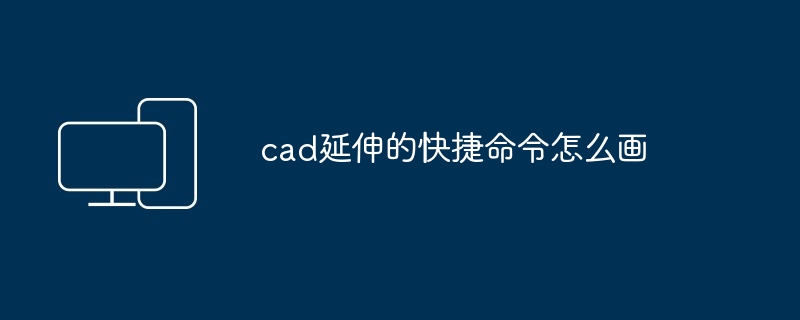 cad延伸的快捷命令怎么画